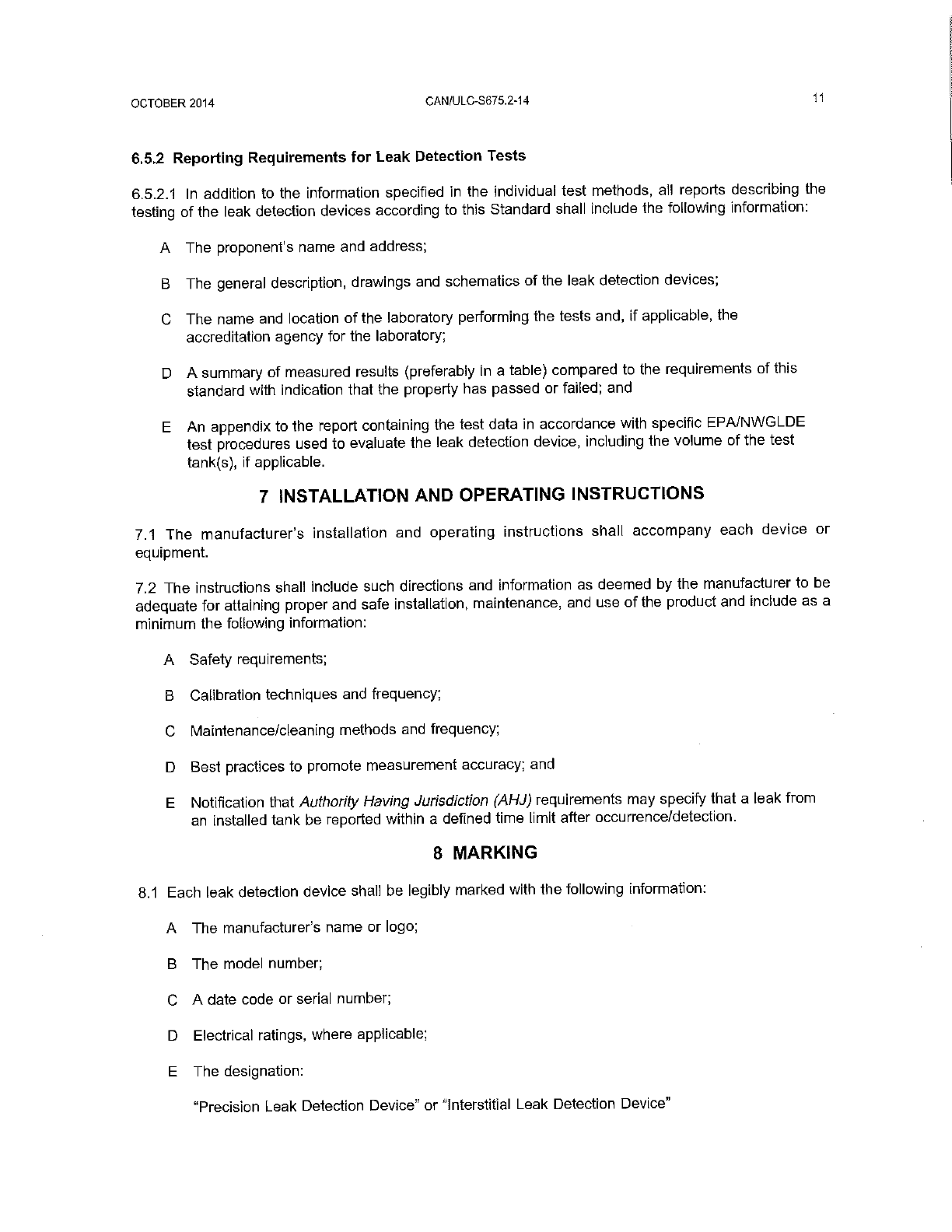 OCTOBER 2014 CAN/ULC-S675.2-14 11

6.5.2 Reporting Requirements for Leak Detection Tests

6.5.2.1 In addition to the information specified in the individual test methods, all reports describing the testing of the leak detection devices according to this Standard shall include the following information:

A The proponent's name and address;

B The general description, drawings and schematics of the leak detection devices;

C The name and location of the laboratory performing the tests and, if applicable, the accreditation agency for the laboratory;

D A summary of measured results (preferably in a table) compared to the requirements of this standard with indication that the property has passed or failed; and

E An appendix to the report containing the test data in accordance with specific EPA/NWGLDE test procedures used to evaluate the leak detection device, including the volume of the test tank(s), if applicable.

7 INSTALLATION AND OPERATING INSTRUCTIONS

7.1 The manufacturer's installation and operating instructions shall accompany each device or equipment.

7.2 The instructions shall include such directions and information as deemed by the manufacturer to be adequate for attaining proper and safe installation, maintenance, and use of the product and include as a minimum the following information:

A Safety requirements;

B Calibration techniques and frequency;

C Maintenance/cleaning methods and frequency;

D Best practices to promote measurement accuracy; and

E Notification that Authority Having Jurisdiction (AHJ) requirements may specify that a leak from an installed tank be reported within a defined time limit after occurrence/detection.

8 MARKING

8.1 Each leak detection device shall be legibly marked with the following information:

A The manufacturer's name or logo;

B The model number;

C A date code or serial number;

D Electrical ratings, where applicable;

E The designation:

"Precision Leak Detection Device" or "Interstitial Leak Detection Device"